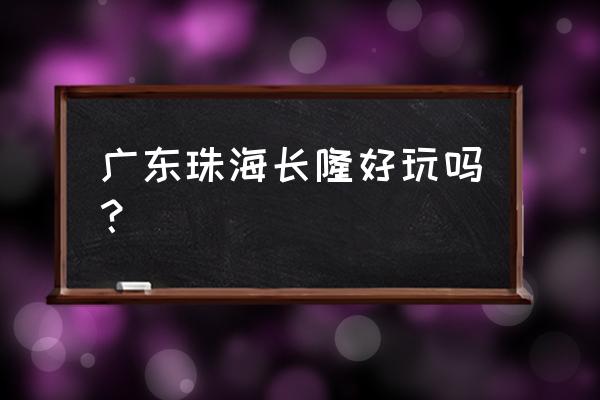 广东珠海长隆好玩吗？